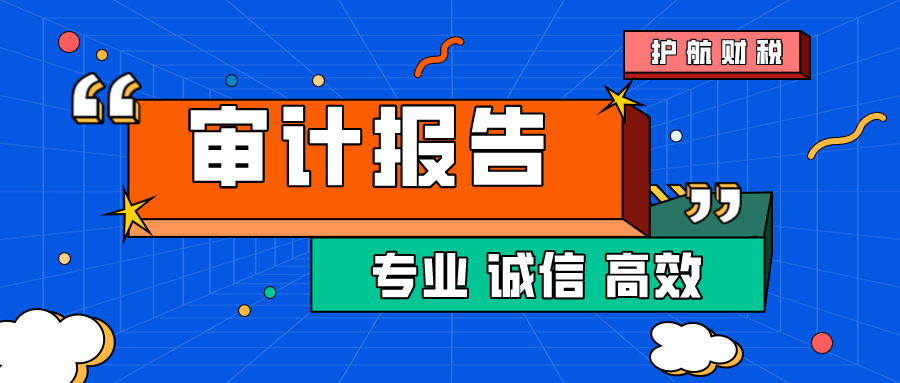 护航财税

“审计报告”

专业 诚信 高效